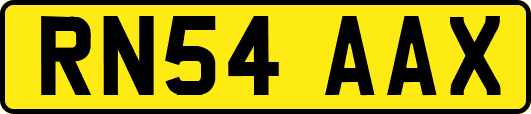 RN54 AAX